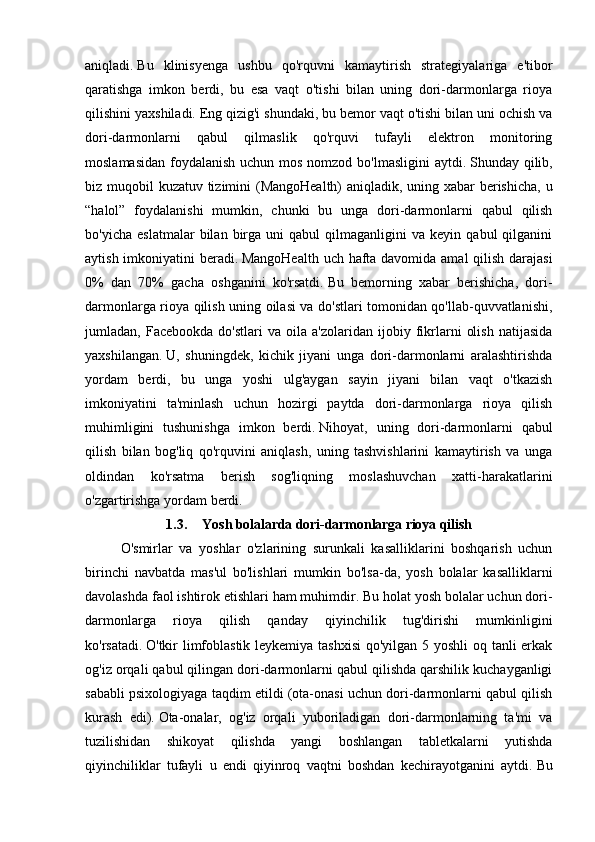 aniqladi. Bu klinisyenga ushbu qo'rquvni kamaytirish strategiyalariga e'tibor qaratishga imkon berdi, bu esa vaqt o'tishi bilan uning dori-darmonlarga rioya qilishini yaxshiladi. Eng qizig'i shundaki, bu bemor vaqt o'tishi bilan uni ochish va dori-darmonlarni qabul qilmaslik qo'rquvi tufayli elektron monitoring moslamasidan foydalanish uchun mos nomzod bo'lmasligini aytdi. Shunday qilib, biz muqobil kuzatuv tizimini (MangoHealth) aniqladik, uning xabar berishicha, u “halol” foydalanishi mumkin, chunki bu unga dori-darmonlarni qabul qilish bo'yicha eslatmalar bilan birga uni qabul qilmaganligini va keyin qabul qilganini aytish imkoniyatini beradi. MangoHealth uch hafta davomida amal qilish darajasi 0% dan 70% gacha oshganini ko'rsatdi. Bu bemorning xabar berishicha, dori-darmonlarga rioya qilish uning oilasi va do'stlari tomonidan qo'llab-quvvatlanishi, jumladan, Facebookda do'stlari va oila a'zolaridan ijobiy fikrlarni olish natijasida yaxshilangan. U, shuningdek, kichik jiyani unga dori-darmonlarni aralashtirishda yordam berdi, bu unga yoshi ulg'aygan sayin jiyani bilan vaqt o'tkazish imkoniyatini ta'minlash uchun hozirgi paytda dori-darmonlarga rioya qilish muhimligini tushunishga imkon berdi. Nihoyat, uning dori-darmonlarni qabul qilish bilan bog'liq qo'rquvini aniqlash, uning tashvishlarini kamaytirish va unga oldindan ko'rsatma berish sog'liqning moslashuvchan xatti-harakatlarini o'zgartirishga yordam berdi.

1.3. Yosh bolalarda dori-darmonlarga rioya qilish

O'smirlar va yoshlar o'zlarining surunkali kasalliklarini boshqarish uchun birinchi navbatda mas'ul bo'lishlari mumkin bo'lsa-da, yosh bolalar kasalliklarni davolashda faol ishtirok etishlari ham muhimdir. Bu holat yosh bolalar uchun dori-darmonlarga rioya qilish qanday qiyinchilik tug'dirishi mumkinligini ko'rsatadi. O'tkir limfoblastik leykemiya tashxisi qo'yilgan 5 yoshli oq tanli erkak og'iz orqali qabul qilingan dori-darmonlarni qabul qilishda qarshilik kuchayganligi sababli psixologiyaga taqdim etildi (ota-onasi uchun dori-darmonlarni qabul qilish kurash edi). Ota-onalar, og'iz orqali yuboriladigan dori-darmonlarning ta'mi va tuzilishidan shikoyat qilishda yangi boshlangan tabletkalarni yutishda qiyinchiliklar tufayli u endi qiyinroq vaqtni boshdan kechirayotganini aytdi. Bu